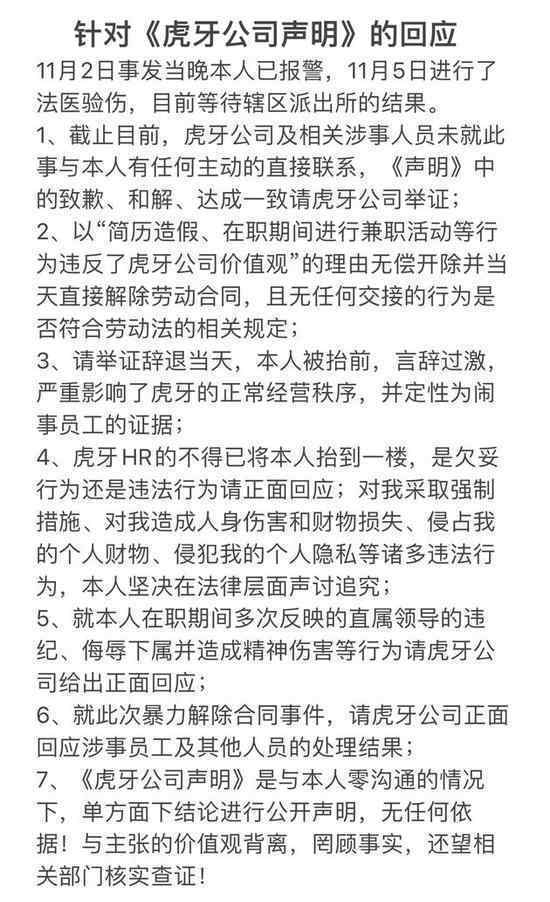 针对《虎牙公司声明》的回应

11月2日事发当晚本人已报警，11月5日进行了法医验伤，目前等待辖区派出所的结果。

1、截止目前，虎牙公司及相关涉事人员未就此事与本人有任何主动的直接联系，《声明》中的致歉、和解、达成一致请虎牙公司举证；

2、以“简历造假、在职期间进行兼职活动等行为违反了虎牙公司价值观”的理由无偿开除并当天直接解除劳动合同，且无任何交接的行为是否符合劳动法的相关规定；

3、请举证辞退当天，本人被抬前，言辞过激，严重影响了虎牙的正常经营秩序，并定性为闹事员工的证据；

4、虎牙HR的不得已将本人抬到一楼，是欠妥行为还是违法行为请正面回应；对我采取强制措施、对我造成人身伤害和财物损失、侵占我的个人财物、侵犯我的个人隐私等诸多违法行为，本人坚决在法律层面声讨追究；

5、就本人在职期间多次反映的直属领导的违纪、侮辱下属并造成精神伤害等行为请虎牙公司给出正面回应；

6、就此次暴力解除合同事件，请虎牙公司正面回应涉事员工及其他人员的处理结果；

7、《虎牙公司声明》是与本人零沟通的情况下，单方面下结论进行公开声明，无任何依据！与主张的价值观背离，罔顾事实，还望相关部门核实查证！